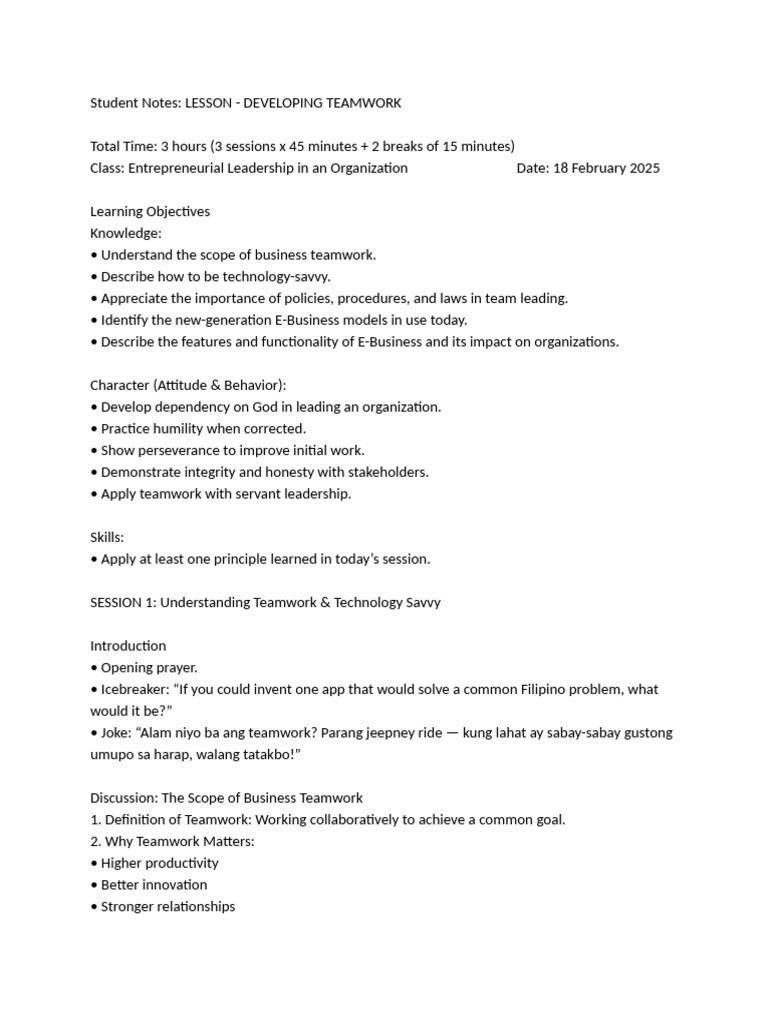 Student Notes: LESSON - DEVELOPING TEAMWORK

Total Time: 3 hours (3 sessions x 45 minutes + 2 breaks of 15 minutes)
Class: Entrepreneurial Leadership in an Organization Date: 18 February 2025

Learning Objectives
Knowledge:
• Understand the scope of business teamwork.
• Describe how to be technology-savvy.
• Appreciate the importance of policies, procedures, and laws in team leading.
• Identify the new-generation E-Business models in use today.
• Describe the features and functionality of E-Business and its impact on organizations.

Character (Attitude & Behavior):
• Develop dependency on God in leading an organization.
• Practice humility when corrected.
• Show perseverance to improve initial work.
• Demonstrate integrity and honesty with stakeholders.
• Apply teamwork with servant leadership.

Skills:
• Apply at least one principle learned in today's session.

SESSION 1: Understanding Teamwork & Technology Savvy

Introduction
• Opening prayer.
• Icebreaker: "If you could invent one app that would solve a common Filipino problem, what would it be?"
• Joke: "Alam niyo ba ang teamwork? Parang jeepney ride — kung lahat ay sabay-sabay gustong umupo sa harap, walang tatakbo!"

Discussion: The Scope of Business Teamwork
1. Definition of Teamwork: Working collaboratively to achieve a common goal.
2. Why Teamwork Matters:
• Higher productivity
• Better innovation
• Stronger relationships